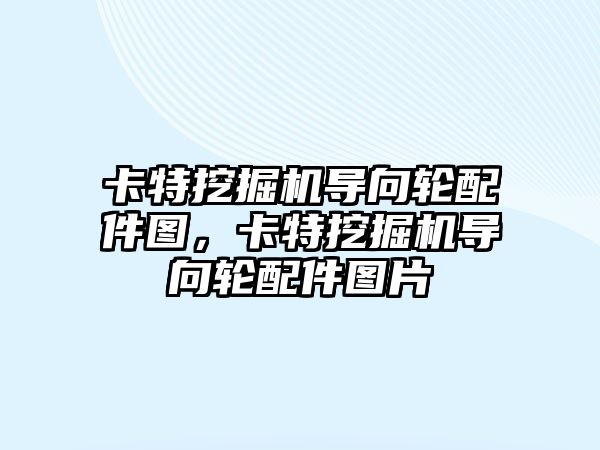 卡特挖掘机导向轮配件图，卡特挖掘机导向轮配件图片